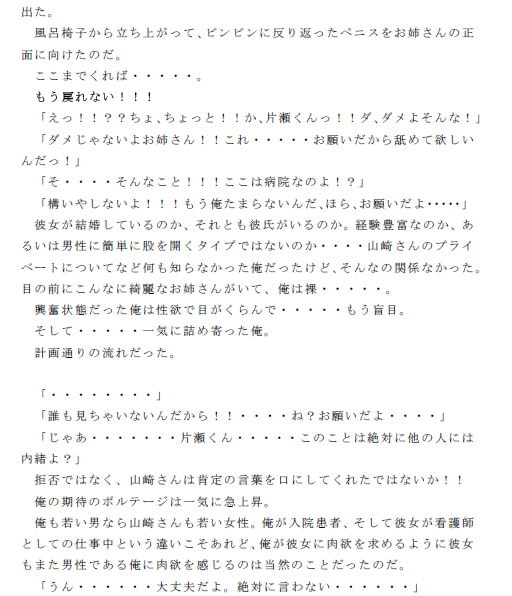 出た。

風呂椅子から立ち上がって、ビンビンに反り返ったペニスをお姉さんの正面に向けたのだ。

ここまでくれば・・・・・。

もう戻れない！！！

「えっ！！？？ちょ、ちょっと！！か、片瀬くんっ！！ダ、ダメよそんな！」

「ダメじゃないよお姉さん！！これ・・・・・お願いだから舐めて欲しいんだっ！」

「そ・・・・そんなこと！！！ここは病院なのよ！？」

「構いやしないよ！！！もう俺たまらないんだ、ほら、お願いだよ・・・・・」

彼女が結婚しているのか、それとも彼氏がいるのか。経験豊富なのか、あるいは男性に簡単に股を開くタイプではないのか・・・・山崎さんのプライベートについてなど何も知らなかった俺だったけど、そんなの関係なかった。目の前にこんなに綺麗なお姉さんがいて、俺は裸・・・・・。

興奮状態だった俺は性欲で目がくらんで・・・・・もう盲目。

そして・・・・・一気に詰め寄った俺。

計画通りの流れだった。

「・・・・・・・・」

「誰も見ちゃいないんだから！！・・・・ね？お願いだよ・・・・」

「じゃあ・・・・・・・片瀬くん・・・・・このことは絶対に他の人には内緒よ？」

拒否ではなく、山崎さんは肯定の言葉を口にしてくれたではないか！！

俺の期待のボルテージは一気に急上昇。

俺も若い男なら山崎さんも若い女性。俺が入院患者、そして彼女が看護師としての仕事中という違いこそあれど、俺が彼女に肉欲を求めるように彼女もまた男性である俺に肉欲を感じるのは当然のことだったのだ。

「うん・・・・・・大丈夫だよ。絶対に言わない・・・・・・」